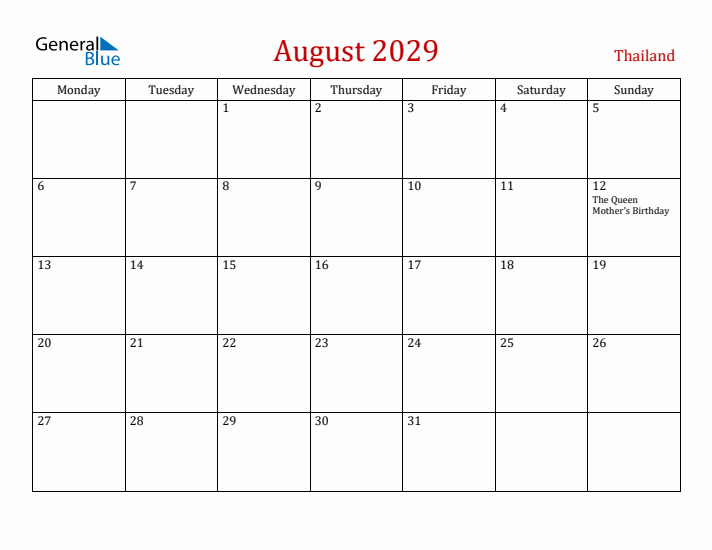 General Blue

August 2029

Thailand

| Monday | Tuesday | Wednesday | Thursday | Friday | Saturday | Sunday |
|---|---|---|---|---|---|---|
| | | 1 | 2 | 3 | 4 | 5 |
| 6 | 7 | 8 | 9 | 10 | 11 | 12 The Queen Mother's Birthday |
| 13 | 14 | 15 | 16 | 17 | 18 | 19 |
| 20 | 21 | 22 | 23 | 24 | 25 | 26 |
| 27 | 28 | 29 | 30 | 31 | | |